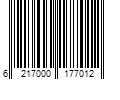 6 217000 177012